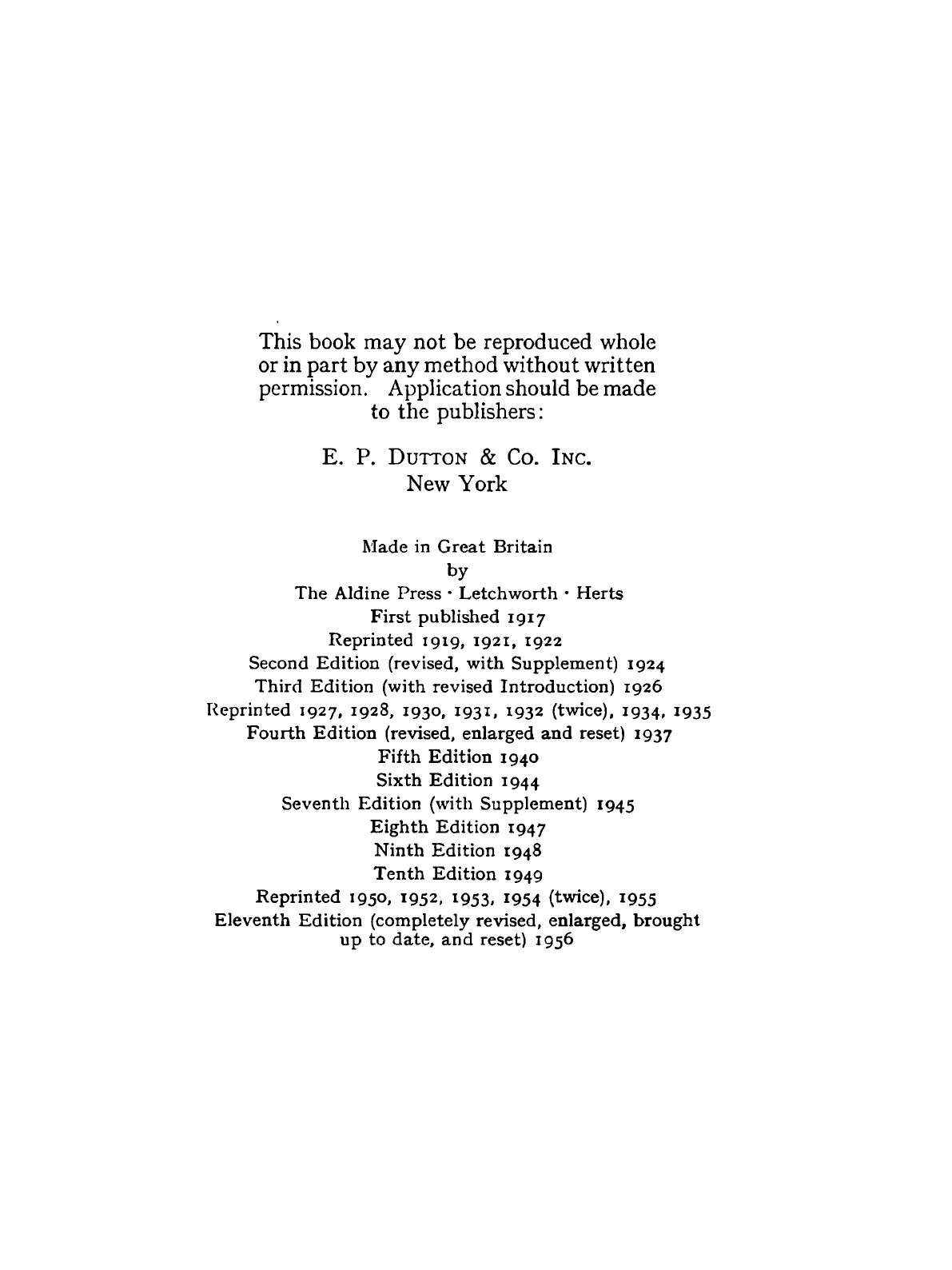 This book may not be reproduced whole or in part by any method without written permission. Application should be made to the publishers:

E. P. DUTTON & CO. INC.
New York

Made in Great Britain
by
The Aldine Press · Letchworth · Herts
First published 1917
Reprinted 1919, 1921, 1922
Second Edition (revised, with Supplement) 1924
Third Edition (with revised Introduction) 1926
Reprinted 1927, 1928, 1930, 1931, 1932 (twice), 1934, 1935
Fourth Edition (revised, enlarged and reset) 1937
Fifth Edition 1940
Sixth Edition 1944
Seventh Edition (with Supplement) 1945
Eighth Edition 1947
Ninth Edition 1948
Tenth Edition 1949
Reprinted 1950, 1952, 1953, 1954 (twice), 1955
Eleventh Edition (completely revised, enlarged, brought up to date, and reset) 1956